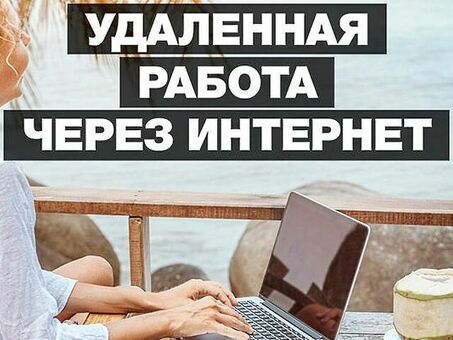 УДАЛЕННАЯ
РАБОТА
ЧЕРЕЗ ИНТЕРНЕТ